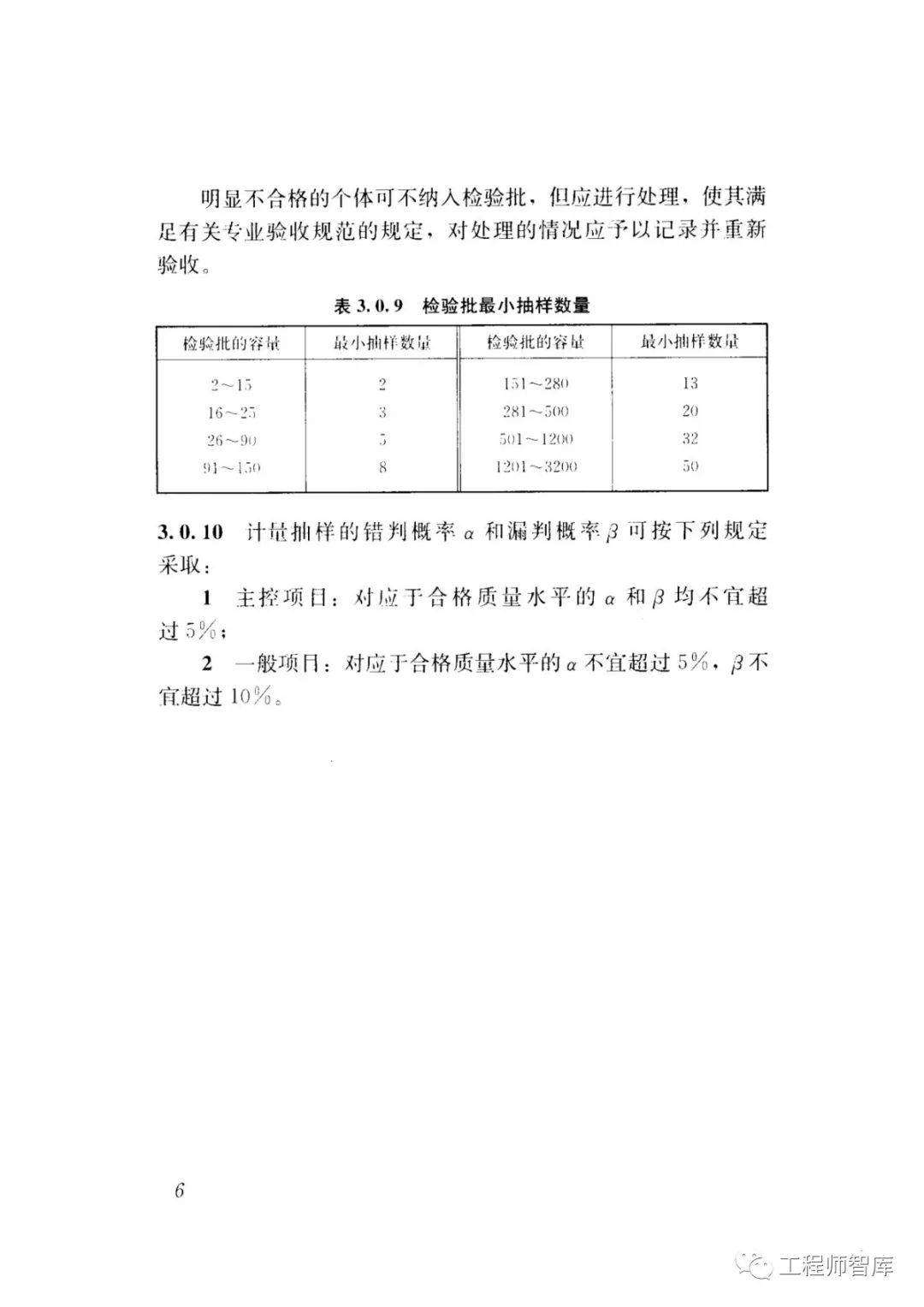 明显不合格的个体可不纳入检验批，但应进行处理，使其满足有关专业验收规范的规定，对处理的情况应予以记录并重新验收。

表 3.0.9 检验批最小抽样数量

| 检验批的容量 | 最小抽样数量 | 检验批的容量 | 最小抽样数量 |
|---|---|---|---|
| 2～15 | 2 | 151～280 | 13 |
| 16～25 | 3 | 281～500 | 20 |
| 26～90 | 5 | 501～1200 | 32 |
| 91～150 | 8 | 1201～3200 | 50 |

3.0.10 计量抽样的错判概率 $\alpha$ 和漏判概率 $\beta$ 可按下列规定采取：

1 主控项目：对应于合格质量水平的 $\alpha$ 和 $\beta$ 均不宜超过 5%；

2 一般项目：对应于合格质量水平的 $\alpha$ 不宜超过 5%，$\beta$ 不宜超过 10%。

6

工程师智库